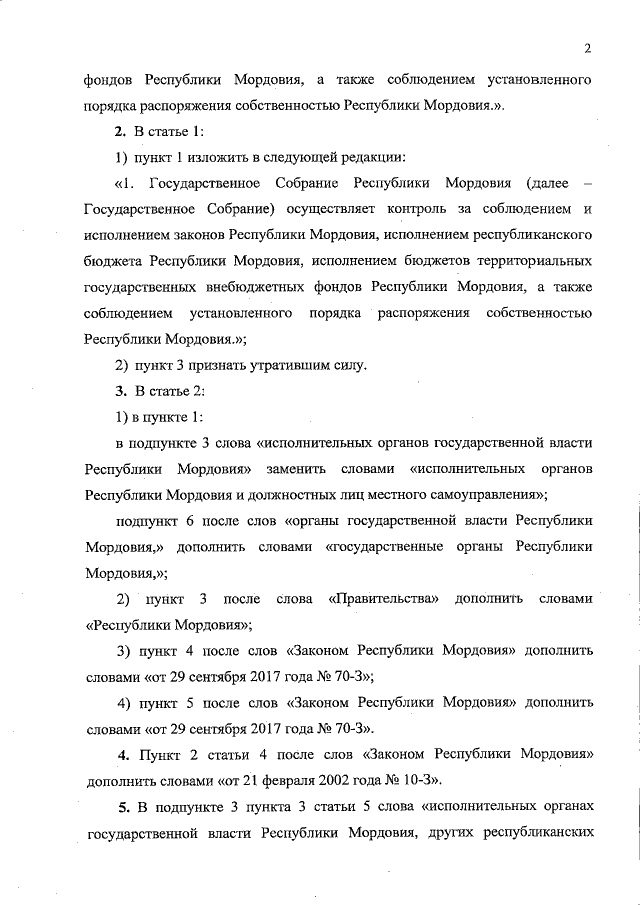 2

фондов Республики Мордовия, а также соблюдением установленного порядка распоряжения собственностью Республики Мордовия.».

2. В статье 1:

1) пункт 1 изложить в следующей редакции:

«1. Государственное Собрание Республики Мордовия (далее – Государственное Собрание) осуществляет контроль за соблюдением и исполнением законов Республики Мордовия, исполнением республиканского бюджета Республики Мордовия, исполнением бюджетов территориальных государственных внебюджетных фондов Республики Мордовия, а также соблюдением установленного порядка распоряжения собственностью Республики Мордовия.»;

2) пункт 3 признать утратившим силу.

3. В статье 2:

1) в пункте 1:

в подпункте 3 слова «исполнительных органов государственной власти Республики Мордовия» заменить словами «исполнительных органов Республики Мордовия и должностных лиц местного самоуправления»;

подпункт 6 после слов «органы государственной власти Республики Мордовия,» дополнить словами «государственные органы Республики Мордовия,»;

2) пункт 3 после слова «Правительства» дополнить словами «Республики Мордовия»;

3) пункт 4 после слов «Законом Республики Мордовия» дополнить словами «от 29 сентября 2017 года № 70-З»;

4) пункт 5 после слов «Законом Республики Мордовия» дополнить словами «от 29 сентября 2017 года № 70-З».

4. Пункт 2 статьи 4 после слов «Законом Республики Мордовия» дополнить словами «от 21 февраля 2002 года № 10-З».

5. В подпункте 3 пункта 3 статьи 5 слова «исполнительных органах государственной власти Республики Мордовия, других республиканских